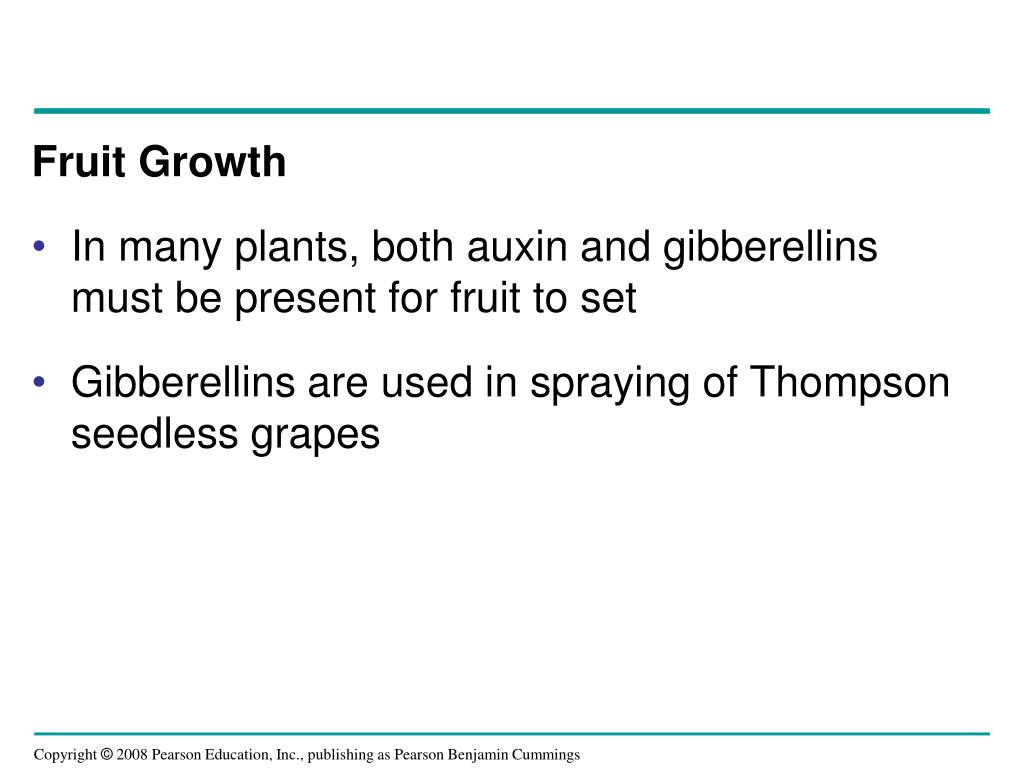 Fruit Growth

• In many plants, both auxin and gibberellins must be present for fruit to set

• Gibberellins are used in spraying of Thompson seedless grapes

Copyright © 2008 Pearson Education, Inc., publishing as Pearson Benjamin Cummings